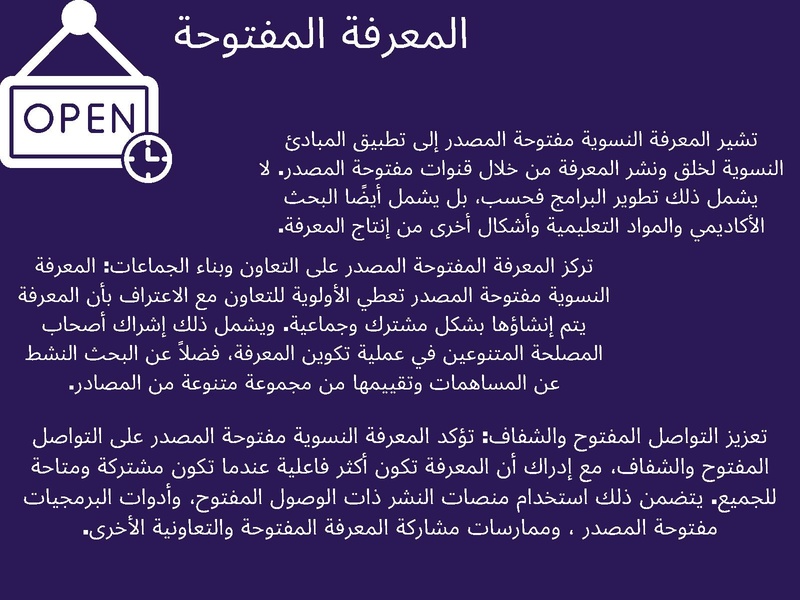 المعرفة المفتوحة

OPEN

تشير المعرفة النسوية مفتوحة المصدر إلى تطبيق المبادئ النسوية لخلق ونشر المعرفة من خلال قنوات مفتوحة المصدر. لا يشمل ذلك تطوير البرامج فحسب، بل يشمل أيضًا البحث الأكاديمي والمواد التعليمية وأشكال أخرى من إنتاج المعرفة.

تركز المعرفة المفتوحة المصدر على التعاون وبناء الجماعات: المعرفة النسوية مفتوحة المصدر تعطي الأولوية للتعاون مع الاعتراف بأن المعرفة يتم إنشاؤها بشكل مشترك وجماعية. ويشمل ذلك إشراك أصحاب المصلحة المتنوعين في عملية تكوين المعرفة، فضلاً عن البحث النشط عن المساهمات وتقييمها من مجموعة متنوعة من المصادر.

تعزيز التواصل المفتوح والشفاف: تؤكد المعرفة النسوية مفتوحة المصدر على التواصل المفتوح والشفاف، مع إدراك أن المعرفة تكون أكثر فاعلية عندما تكون مشتركة ومتاحة للجميع. يتضمن ذلك استخدام منصات النشر ذات الوصول المفتوح، وأدوات البرمجيات مفتوحة المصدر ، وممارسات مشاركة المعرفة المفتوحة والتعاونية الأخرى.